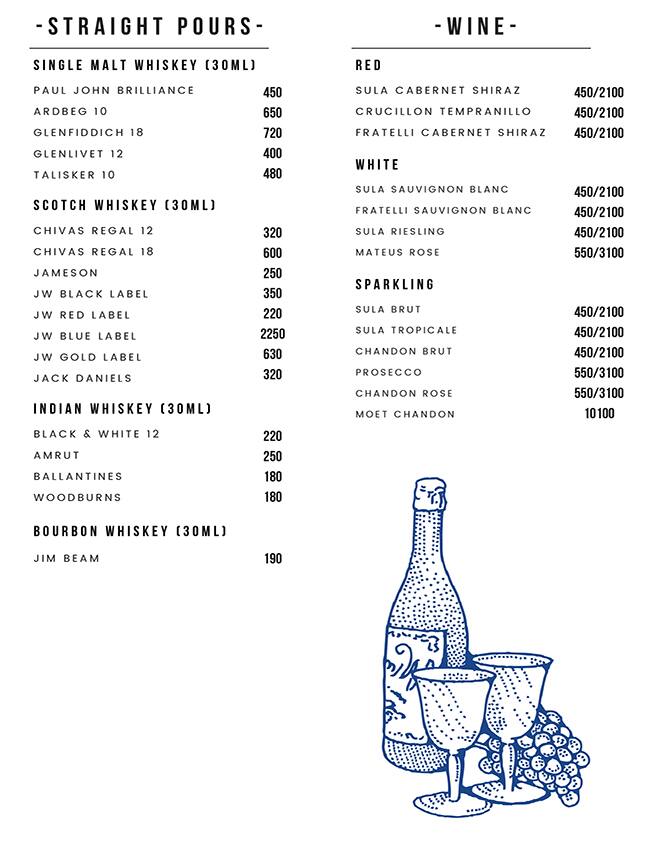 -STRAIGHT POURS-

SINGLE MALT WHISKEY (30ML)

| | |
|---|---|
| PAUL JOHN BRILLIANCE | 450 |
| ARDBEG 10 | 650 |
| GLENFIDDICH 18 | 720 |
| GLENLIVET 12 | 400 |
| TALISKER 10 | 480 |

SCOTCH WHISKEY (30ML)

| | |
|---|---|
| CHIVAS REGAL 12 | 320 |
| CHIVAS REGAL 18 | 600 |
| JAMESON | 250 |
| JW BLACK LABEL | 350 |
| JW RED LABEL | 220 |
| JW BLUE LABEL | 2250 |
| JW GOLD LABEL | 630 |
| JACK DANIELS | 320 |

INDIAN WHISKEY (30ML)

| | |
|---|---|
| BLACK & WHITE 12 | 220 |
| AMRUT | 250 |
| BALLANTINES | 180 |
| WOODBURNS | 180 |

BOURBON WHISKEY (30ML)

| | |
|---|---|
| JIM BEAM | 190 |

-WINE-

RED

| | |
|---|---|
| SULA CABERNET SHIRAZ | 450/2100 |
| CRUCILLON TEMPRANILLO | 450/2100 |
| FRATELLI CABERNET SHIRAZ | 450/2100 |

WHITE

| | |
|---|---|
| SULA SAUVIGNON BLANC | 450/2100 |
| FRATELLI SAUVIGNON BLANC | 450/2100 |
| SULA RIESLING | 450/2100 |
| MATEUS ROSE | 550/3100 |

SPARKLING

| | |
|---|---|
| SULA BRUT | 450/2100 |
| SULA TROPICALE | 450/2100 |
| CHANDON BRUT | 450/2100 |
| PROSECCO | 550/3100 |
| CHANDON ROSE | 550/3100 |
| MOET CHANDON | 10100 |